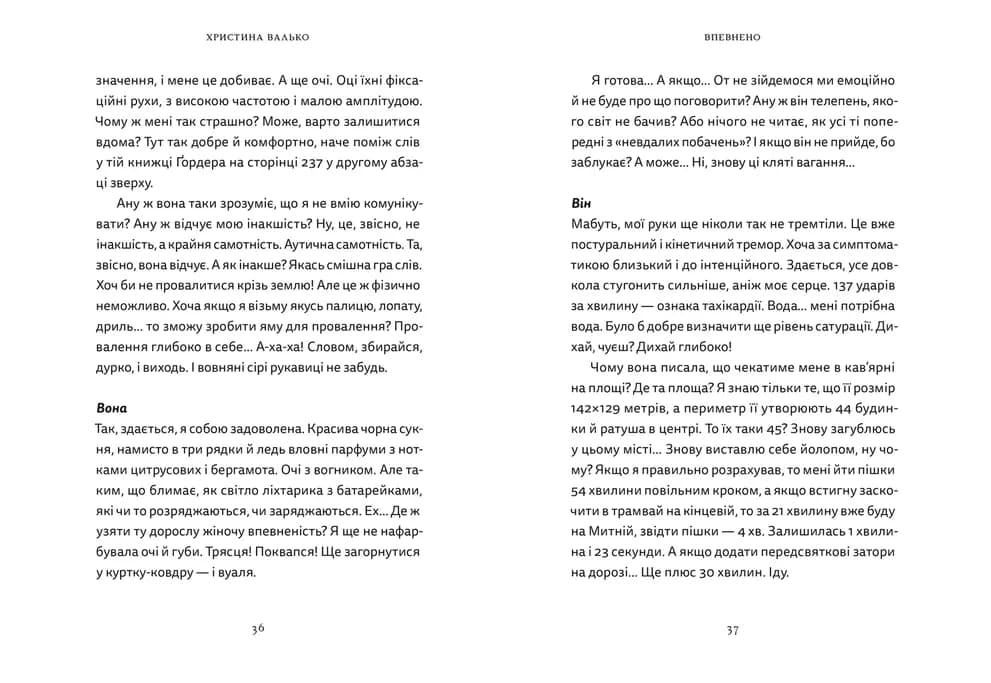 ХРИСТИНА ВАЛЬКО

значення, і мене це добиває. А ще очі. Оці їхні фіксаційні рухи, з високою частотою і малою амплітудою. Чому ж мені так страшно? Може, варто залишитися вдома? Тут так добре й комфортно, наче поміж слів у тій книжці Ґордера на сторінці 237 у другому абзаці зверху.

Ану ж вона таки зрозуміє, що я не вмію комунікувати? Ану ж відчує мою інакшість? Ну, це, звісно, не інакшість, а крайня самотність. Аутична самотність. Та, звісно, вона відчує. А як інакше? Якась смішна гра слів. Хоч би не провалитися крізь землю! Але це ж фізично неможливо. Хоча якщо я візьму якусь палицю, лопату, дриль… то зможу зробити яму для провалення? Провалення глибоко в себе… А-ха-ха! Словом, збирайся, дурко, і виходь. І вовняні сірі рукавиці не забудь.

Вона
Так, здається, я собою задоволена. Красива чорна сукня, намисто в три рядки й ледь вловні парфуми з нотками цитрусових і бергамота. Очі з вогником. Але таким, що блимає, як світло ліхтарика з батарейками, які чи то розряджаються, чи заряджаються. Ех… Де ж узяти ту дорослу жіночу впевненість? Я ще не нафарбувала очі й губи. Трясця! Поквапся! Ще загорнутися у куртку-ковдру — і вуаля.

36

ВПЕВНЕНО

Я готова… А якщо… От не зійдемося ми емоційно й не буде про що поговорити? Ану ж він телепень, якого світ не бачив? Або нічого не читає, як усі ті попередні з «невдалих побачень»? І якщо він не прийде, бо заблукає? А може… Ні, знову ці кляті вагання…

Він
Мабуть, мої руки ще ніколи так не тремтіли. Це вже постуральний і кінетичний тремор. Хоча за симптоматикою близький і до інтенційного. Здається, усе довкола стугонить сильніше, аніж моє серце. 137 ударів за хвилину — ознака тахікардії. Вода… мені потрібна вода. Було б добре визначити ще рівень сатурації. Дихай, чуєш? Дихай глибоко!

Чому вона писала, що чекатиме мене в кав'ярні на площі? Де та площа? Я знаю тільки те, що її розмір 142×129 метрів, а периметр її утворюють 44 будинки й ратуша в центрі. То їх таки 45? Знову загублюсь у цьому місті… Знову виставлю себе йолопом, ну чому? Якщо я правильно розрахував, то мені йти пішки 54 хвилини повільним кроком, а якщо встигну заскочити в трамвай на кінцевій, то за 21 хвилину вже буду на Митній, звідти пішки — 4 хв. Залишилась 1 хвилина і 23 секунди. А якщо додати передсвяткові затори на дорозі… Ще плюс 30 хвилин. Іду.

37